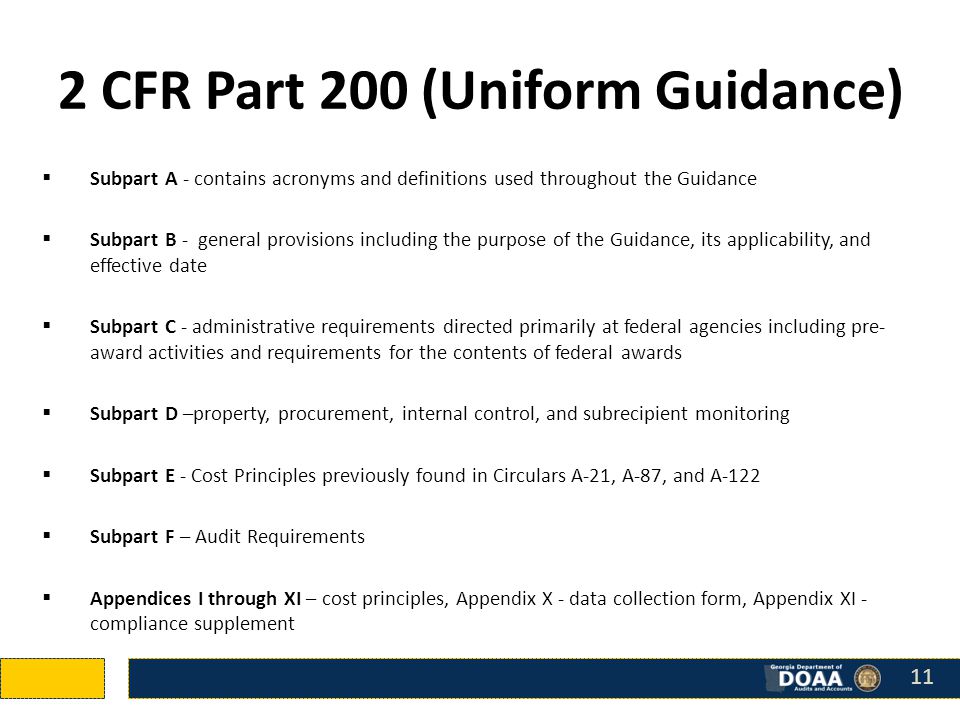 2 CFR Part 200 (Uniform Guidance)

▪ Subpart A - contains acronyms and definitions used throughout the Guidance

▪ Subpart B - general provisions including the purpose of the Guidance, its applicability, and effective date

▪ Subpart C - administrative requirements directed primarily at federal agencies including pre-award activities and requirements for the contents of federal awards

▪ Subpart D –property, procurement, internal control, and subrecipient monitoring

▪ Subpart E - Cost Principles previously found in Circulars A-21, A-87, and A-122

▪ Subpart F – Audit Requirements

▪ Appendices I through XI – cost principles, Appendix X - data collection form, Appendix XI - compliance supplement

Georgia Department of
DOAA
Audits and Accounts

11